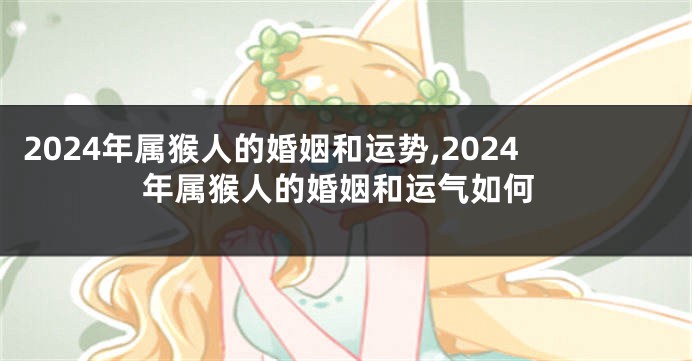 2024年属猴人的婚姻和运势,2024年属猴人的婚姻和运气如何